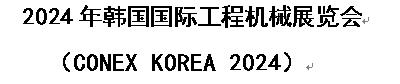 2024 年韩国国际工程机械展览会

（CONEX KOREA 2024）